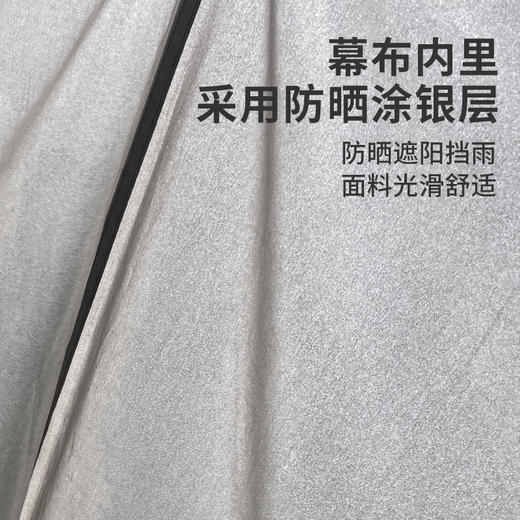 幕布内里
采用防晒涂银层

防晒遮阳挡雨
面料光滑舒适